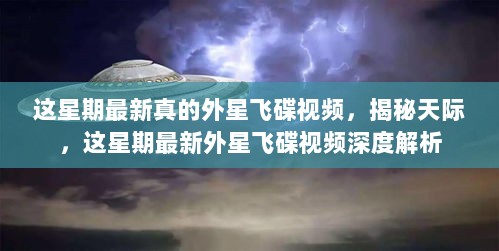 这星期最新真的外星飞碟视频，揭秘天际，这星期最新外星飞碟视频深度解析